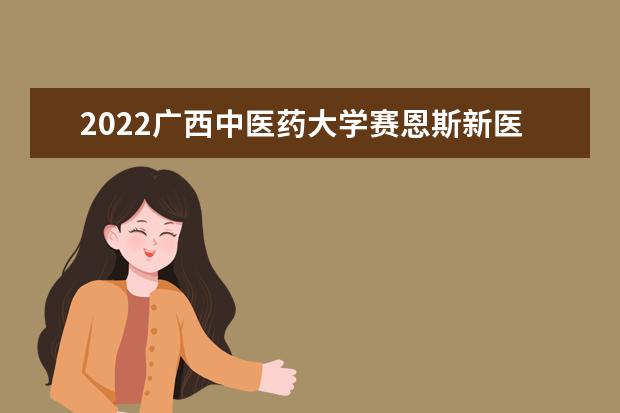 2022广西中医药大学赛恩斯新医